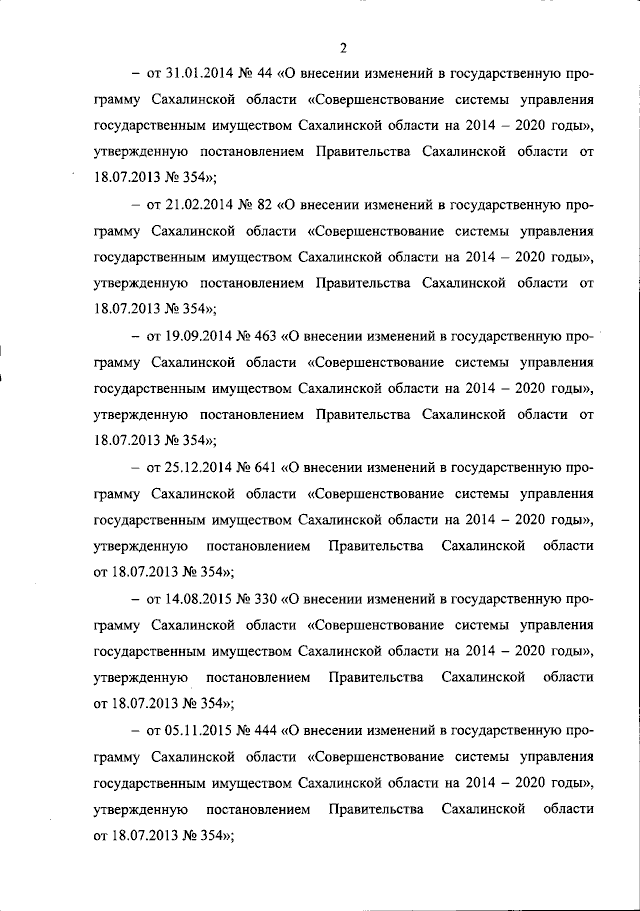 2

– от 31.01.2014 № 44 «О внесении изменений в государственную программу Сахалинской области «Совершенствование системы управления государственным имуществом Сахалинской области на 2014 – 2020 годы», утвержденную постановлением Правительства Сахалинской области от 18.07.2013 № 354»;

– от 21.02.2014 № 82 «О внесении изменений в государственную программу Сахалинской области «Совершенствование системы управления государственным имуществом Сахалинской области на 2014 – 2020 годы», утвержденную постановлением Правительства Сахалинской области от 18.07.2013 № 354»;

– от 19.09.2014 № 463 «О внесении изменений в государственную программу Сахалинской области «Совершенствование системы управления государственным имуществом Сахалинской области на 2014 – 2020 годы», утвержденную постановлением Правительства Сахалинской области от 18.07.2013 № 354»;

– от 25.12.2014 № 641 «О внесении изменений в государственную программу Сахалинской области «Совершенствование системы управления государственным имуществом Сахалинской области на 2014 – 2020 годы», утвержденную постановлением Правительства Сахалинской области от 18.07.2013 № 354»;

– от 14.08.2015 № 330 «О внесении изменений в государственную программу Сахалинской области «Совершенствование системы управления государственным имуществом Сахалинской области на 2014 – 2020 годы», утвержденную постановлением Правительства Сахалинской области от 18.07.2013 № 354»;

– от 05.11.2015 № 444 «О внесении изменений в государственную программу Сахалинской области «Совершенствование системы управления государственным имуществом Сахалинской области на 2014 – 2020 годы», утвержденную постановлением Правительства Сахалинской области от 18.07.2013 № 354»;